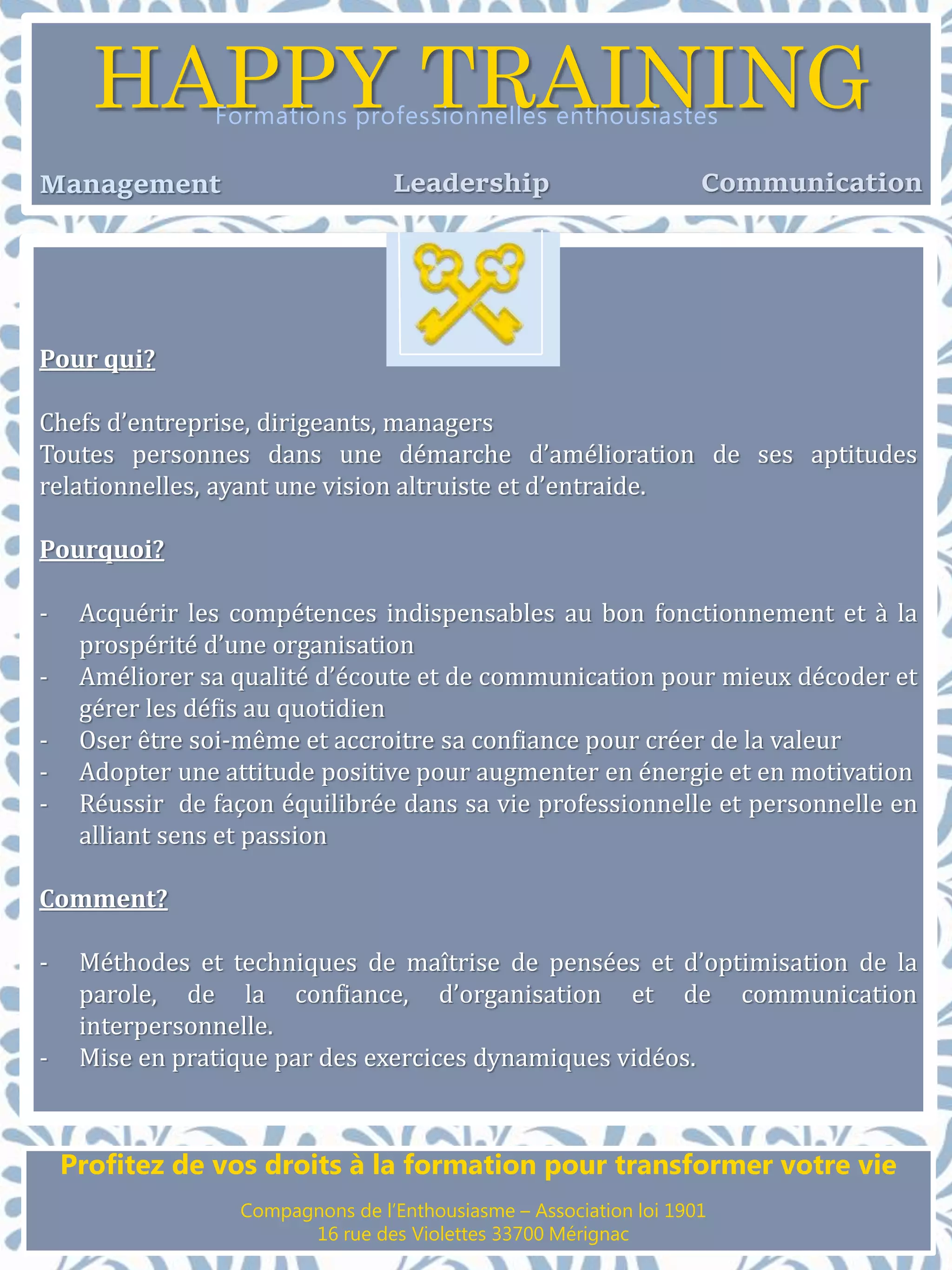 HAPPY TRAINING
Formations professionnelles enthousiastes

Management Leadership Communication

Pour qui?

Chefs d’entreprise, dirigeants, managers
Toutes personnes dans une démarche d’amélioration de ses aptitudes relationnelles, ayant une vision altruiste et d’entraide.

Pourquoi?

- Acquérir les compétences indispensables au bon fonctionnement et à la prospérité d’une organisation
- Améliorer sa qualité d’écoute et de communication pour mieux décoder et gérer les défis au quotidien
- Oser être soi-même et accroitre sa confiance pour créer de la valeur
- Adopter une attitude positive pour augmenter en énergie et en motivation
- Réussir de façon équilibrée dans sa vie professionnelle et personnelle en alliant sens et passion

Comment?

- Méthodes et techniques de maîtrise de pensées et d’optimisation de la parole, de la confiance, d’organisation et de communication interpersonnelle.
- Mise en pratique par des exercices dynamiques vidéos.

Profitez de vos droits à la formation pour transformer votre vie

Compagnons de l’Enthousiasme – Association loi 1901
16 rue des Violettes 33700 Mérignac